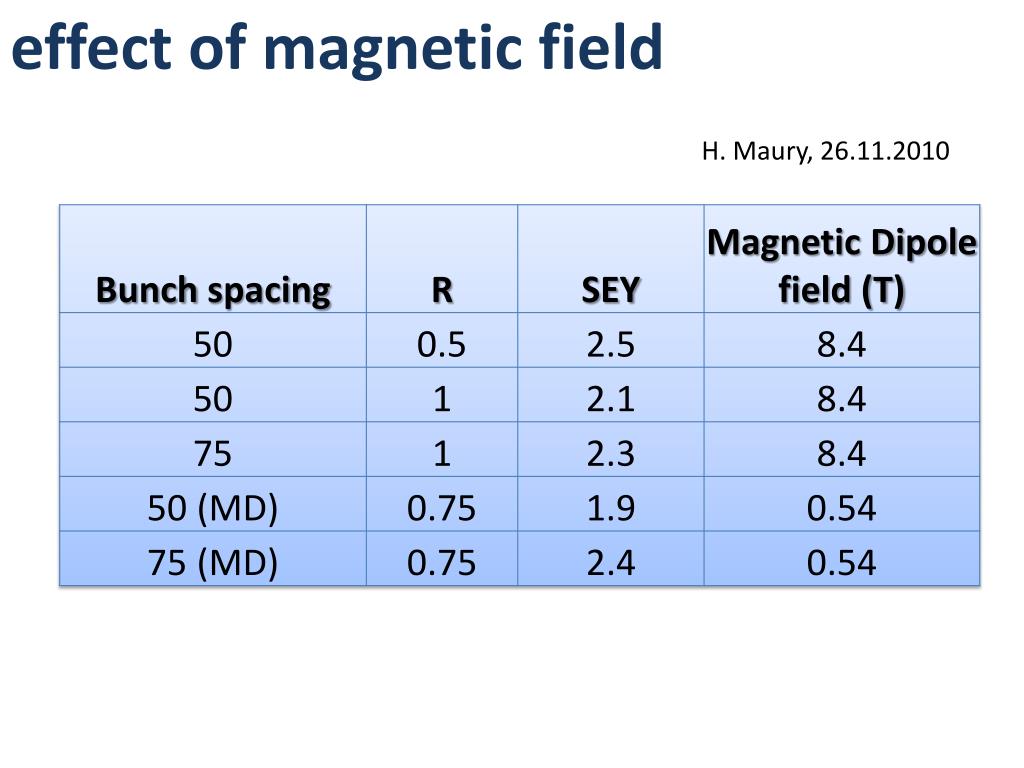 effect of magnetic field

H. Maury, 26.11.2010

| Bunch spacing | R | SEY | Magnetic Dipole field (T) |
|---|---|---|---|
| 50 | 0.5 | 2.5 | 8.4 |
| 50 | 1 | 2.1 | 8.4 |
| 75 | 1 | 2.3 | 8.4 |
| 50 (MD) | 0.75 | 1.9 | 0.54 |
| 75 (MD) | 0.75 | 2.4 | 0.54 |